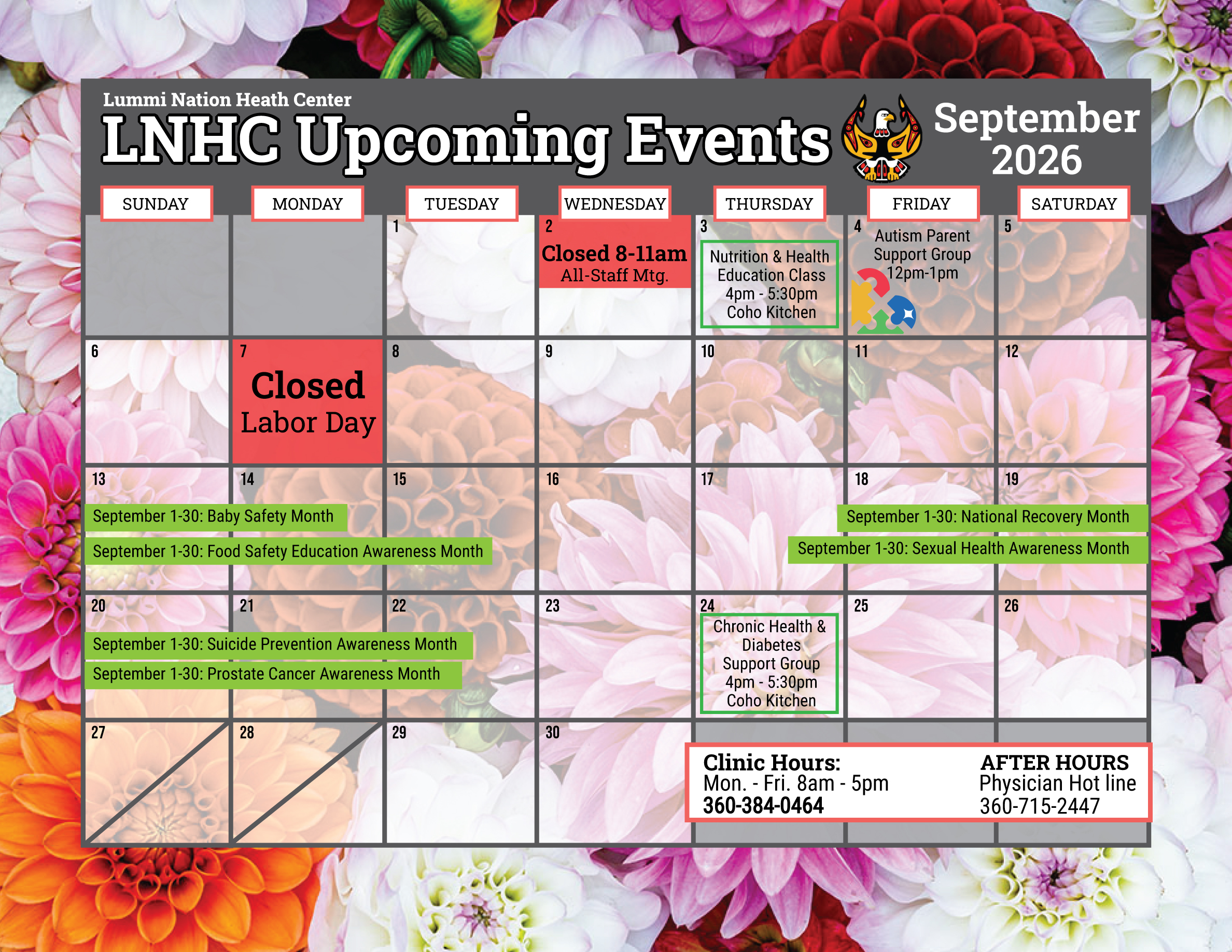 Lummi Nation Heath Center
LNHC Upcoming Events

September 2026

| SUNDAY | MONDAY | TUESDAY | WEDNESDAY | THURSDAY | FRIDAY | SATURDAY |
|---|---|---|---|---|---|---|
| | | 1 | 2 Closed 8-11am All-Staff Mtg. | 3 Nutrition & Health Education Class 4pm - 5:30pm Coho Kitchen | 4 Autism Parent Support Group 12pm-1pm | 5 |
| 6 | 7 Closed Labor Day | 8 | 9 | 10 | 11 | 12 |
| 13 | 14 | 15 | 16 | 17 | 18 | 19 |
| 20 | 21 | 22 | 23 | 24 Chronic Health & Diabetes Support Group 4pm - 5:30pm Coho Kitchen | 25 | 26 |
| 27 | 28 | 29 | 30 | | | |

September 1-30: Baby Safety Month

September 1-30: Food Safety Education Awareness Month

September 1-30: National Recovery Month

September 1-30: Sexual Health Awareness Month

September 1-30: Suicide Prevention Awareness Month

September 1-30: Prostate Cancer Awareness Month

Clinic Hours:
Mon. - Fri. 8am - 5pm
360-384-0464

AFTER HOURS
Physician Hot line
360-715-2447